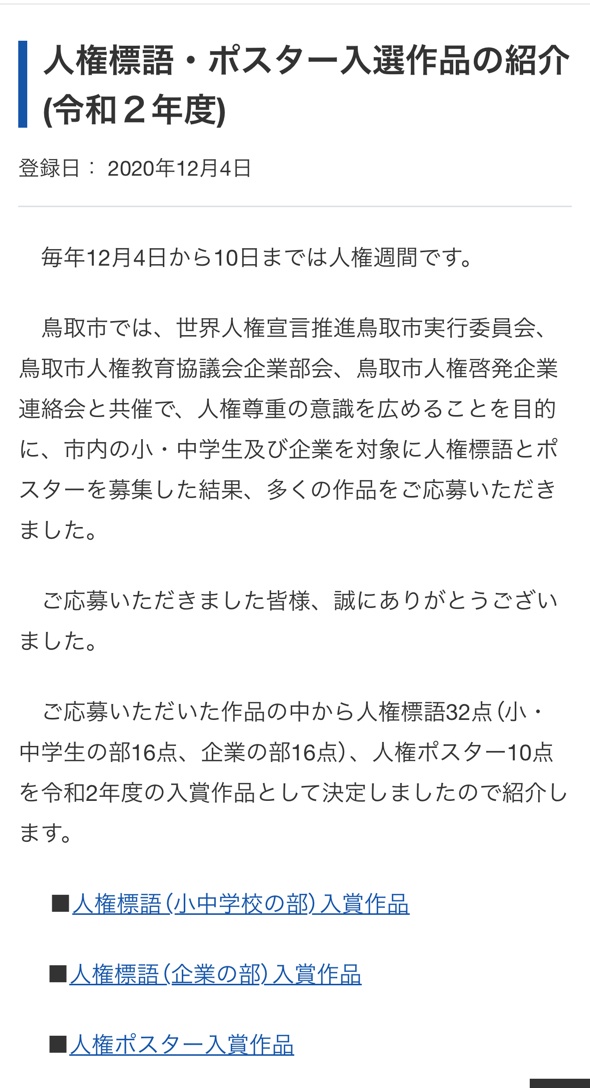 人権標語・ポスター入選作品の紹介(令和２年度)

登録日： 2020年12月4日

毎年12月4日から10日までは人権週間です。

鳥取市では、世界人権宣言推進鳥取市実行委員会、鳥取市人権教育協議会企業部会、鳥取市人権啓発企業連絡会と共催で、人権尊重の意識を広めることを目的に、市内の小・中学生及び企業を対象に人権標語とポスターを募集した結果、多くの作品をご応募いただきました。

ご応募いただきました皆様、誠にありがとうございました。

ご応募いただいた作品の中から人権標語32点（小・中学生の部16点、企業の部16点）、人権ポスター10点を令和2年度の入賞作品として決定しましたので紹介します。

■人権標語（小中学校の部）入賞作品

■人権標語（企業の部）入賞作品

■人権ポスター入賞作品